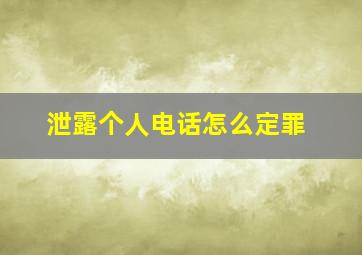 泄露个人电话怎么定罪